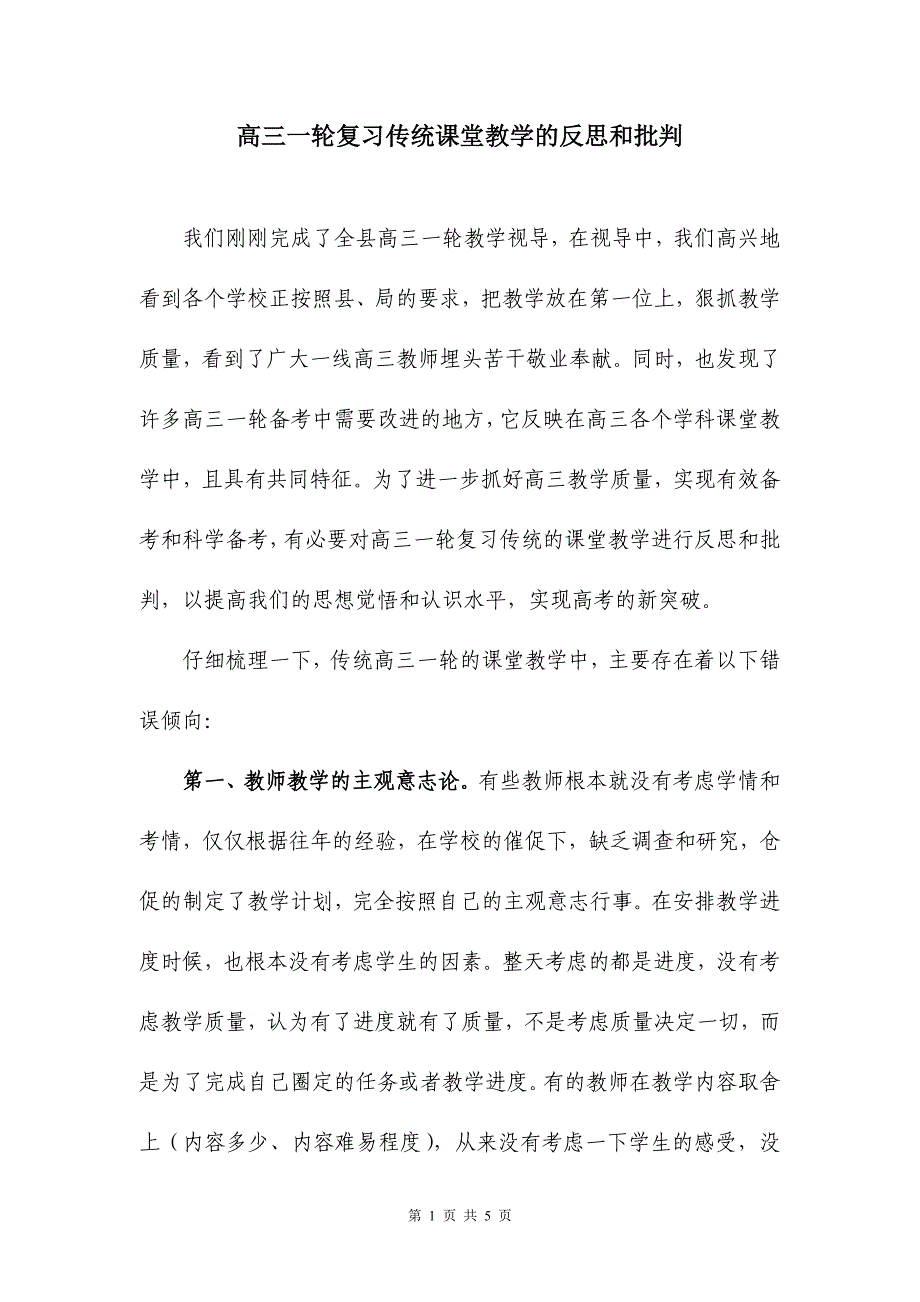 高三一轮复习传统课堂教学的反思和批判

我们刚刚完成了全县高三一轮教学视导，在视导中，我们高兴地看到各个学校正按照县、局的要求，把教学放在第一位上，狠抓教学质量，看到了广大一线高三教师埋头苦干敬业奉献。同时，也发现了许多高三一轮备考中需要改进的地方，它反映在高三各个学科课堂教学中，且具有共同特征。为了进一步抓好高三教学质量，实现有效备考和科学备考，有必要对高三一轮复习传统的课堂教学进行反思和批判，以提高我们的思想觉悟和认识水平，实现高考的新突破。

仔细梳理一下，传统高三一轮的课堂教学中，主要存在着以下错误倾向：

第一、教师教学的主观意志论。有些教师根本就没有考虑学情和考情，仅仅根据往年的经验，在学校的催促下，缺乏调查和研究，仓促的制定了教学计划，完全按照自己的主观意志行事。在安排教学进度时候，也根本没有考虑学生的因素。整天考虑的都是进度，没有考虑教学质量，认为有了进度就有了质量，不是考虑质量决定一切，而是为了完成自己圈定的任务或者教学进度。有的教师在教学内容取舍上（内容多少、内容难易程度），从来没有考虑一下学生的感受，没

第 1 页 共 5 页